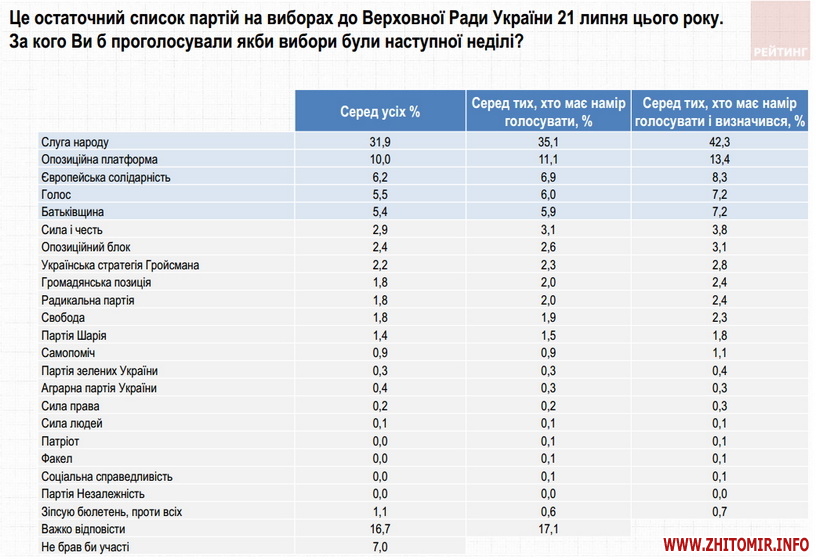 Це остаточний список партій на виборах до Верховної Ради України 21 липня цього року. За кого Ви б проголосували якби вибори були наступної неділі?

РЕЙТИНГ

| | Серед усіх % | Серед тих, хто має намір голосувати, % | Серед тих, хто має намір голосувати і визначився, % |
|---|---|---|---|
| Слуга народу | 31,9 | 35,1 | 42,3 |
| Опозиційна платформа | 10,0 | 11,1 | 13,4 |
| Європейська солідарність | 6,2 | 6,9 | 8,3 |
| Голос | 5,5 | 6,0 | 7,2 |
| Батьківщина | 5,4 | 5,9 | 7,2 |
| Сила і честь | 2,9 | 3,1 | 3,8 |
| Опозиційний блок | 2,4 | 2,6 | 3,1 |
| Українська стратегія Гройсмана | 2,2 | 2,3 | 2,8 |
| Громадянська позиція | 1,8 | 2,0 | 2,4 |
| Радикальна партія | 1,8 | 2,0 | 2,4 |
| Свобода | 1,8 | 1,9 | 2,3 |
| Партія Шарія | 1,4 | 1,5 | 1,8 |
| Самопоміч | 0,9 | 0,9 | 1,1 |
| Партія зелених України | 0,3 | 0,3 | 0,4 |
| Аграрна партія України | 0,4 | 0,3 | 0,3 |
| Сила права | 0,2 | 0,2 | 0,3 |
| Сила людей | 0,1 | 0,1 | 0,1 |
| Патріот | 0,0 | 0,1 | 0,1 |
| Факел | 0,0 | 0,1 | 0,1 |
| Соціальна справедливість | 0,0 | 0,1 | 0,1 |
| Партія Незалежність | 0,0 | 0,0 | 0,0 |
| Зіпсую бюлетень, проти всіх | 1,1 | 0,6 | 0,7 |
| Важко відповісти | 16,7 | 17,1 | |
| Не брав би участі | 7,0 | | |

WWW.ZHITOMIR.INFO